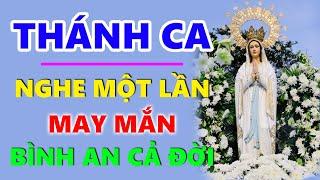 THÁNH CA

NGHE MỘT LẦN

MAY MẮN

BÌNH AN CẢ ĐỜI